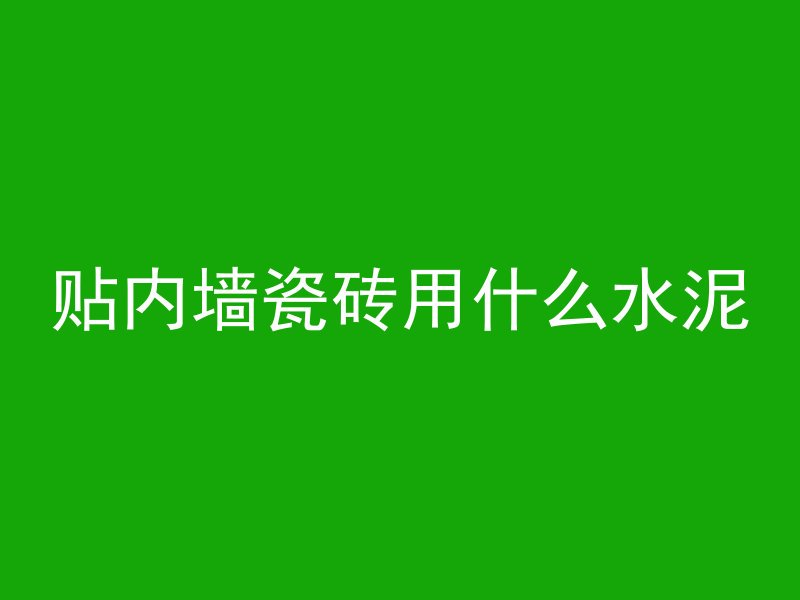 贴内墙瓷砖用什么水泥